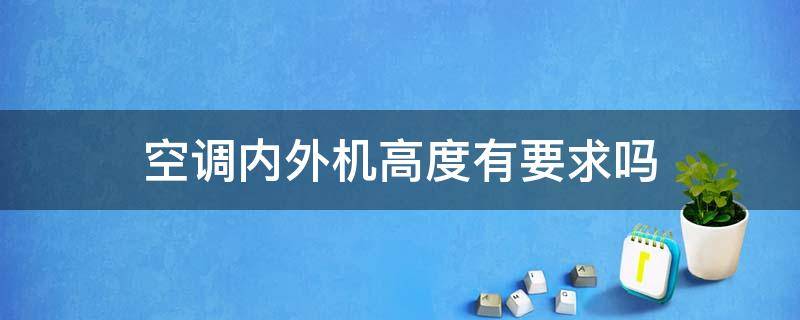 空调内外机高度有要求吗